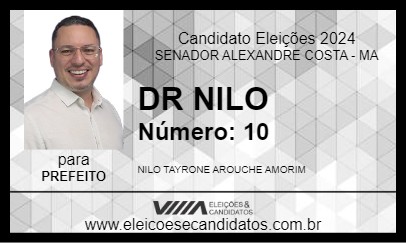 Candidato Eleições 2024
SENADOR ALEXANDRE COSTA - MA

DR NILO
Número: 10

para
PREFEITO

NILO TAYRONE AROUCHE AMORIM

ELEIÇÕES & CANDIDATOS

www.eleicoesecandidatos.com.br